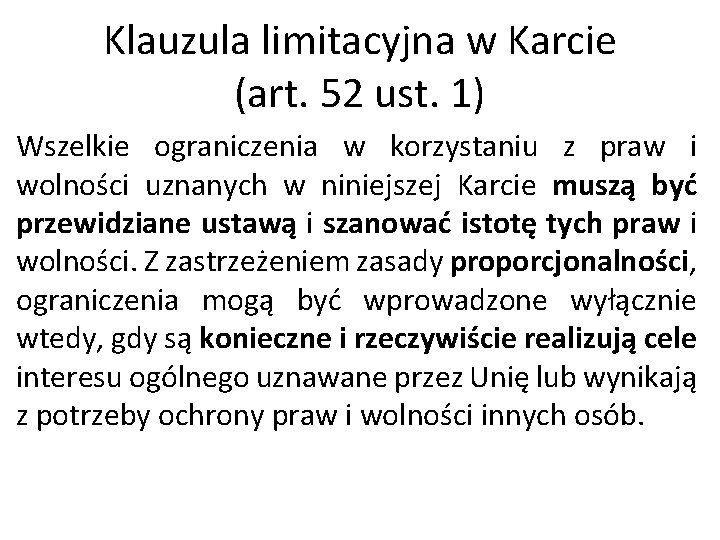 Klauzula limitacyjna w Karcie
(art. 52 ust. 1)

Wszelkie ograniczenia w korzystaniu z praw i wolności uznanych w niniejszej Karcie muszą być przewidziane ustawą i szanować istotę tych praw i wolności. Z zastrzeżeniem zasady proporcjonalności, ograniczenia mogą być wprowadzone wyłącznie wtedy, gdy są konieczne i rzeczywiście realizują cele interesu ogólnego uznawane przez Unię lub wynikają z potrzeby ochrony praw i wolności innych osób.